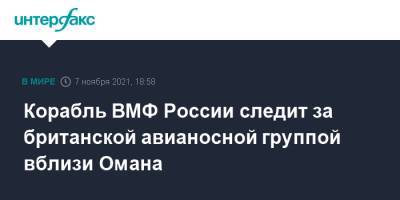 интерфакс

В МИРЕ 7 ноября 2021, 18:58

Корабль ВМФ России следит за британской авианосной группой вблизи Омана